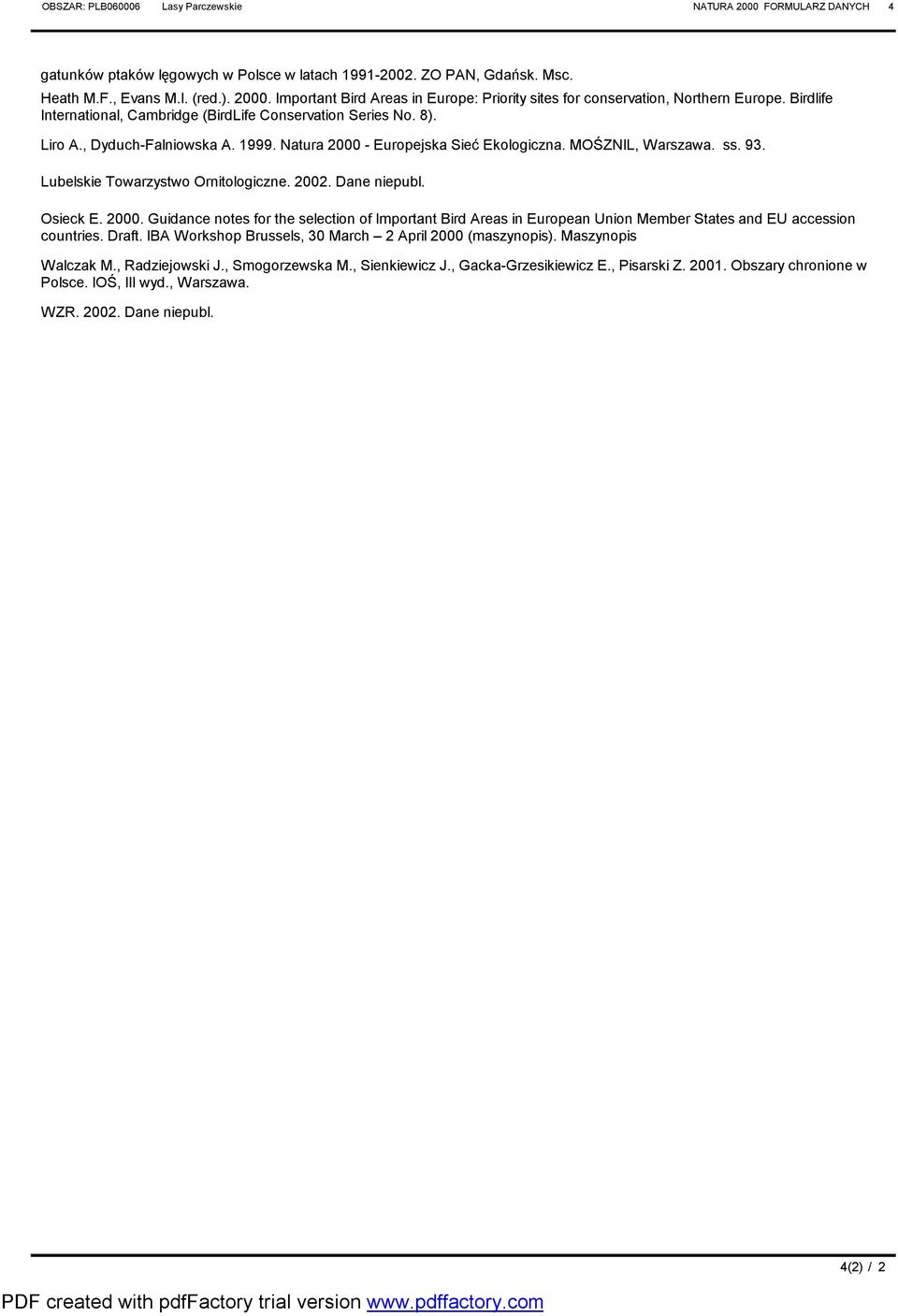 OBSZAR: PLB060006 Lasy Parczewskie NATURA 2000 FORMULARZ DANYCH 4

gatunków ptaków lęgowych w Polsce w latach 1991-2002. ZO PAN, Gdańsk. Msc.

Heath M.F., Evans M.I. (red.). 2000. Important Bird Areas in Europe: Priority sites for conservation, Northern Europe. Birdlife International, Cambridge (BirdLife Conservation Series No. 8).

Liro A., Dyduch-Falniowska A. 1999. Natura 2000 - Europejska Sieć Ekologiczna. MOŚZNIL, Warszawa. ss. 93.

Lubelskie Towarzystwo Ornitologiczne. 2002. Dane niepubl.

Osieck E. 2000. Guidance notes for the selection of Important Bird Areas in European Union Member States and EU accession countries. Draft. IBA Workshop Brussels, 30 March – 2 April 2000 (maszynopis). Maszynopis

Walczak M., Radziejowski J., Smogorzewska M., Sienkiewicz J., Gacka-Grzesikiewicz E., Pisarski Z. 2001. Obszary chronione w Polsce. IOŚ, III wyd., Warszawa.

WZR. 2002. Dane niepubl.

4(2) / 2

PDF created with pdfFactory trial version www.pdffactory.com